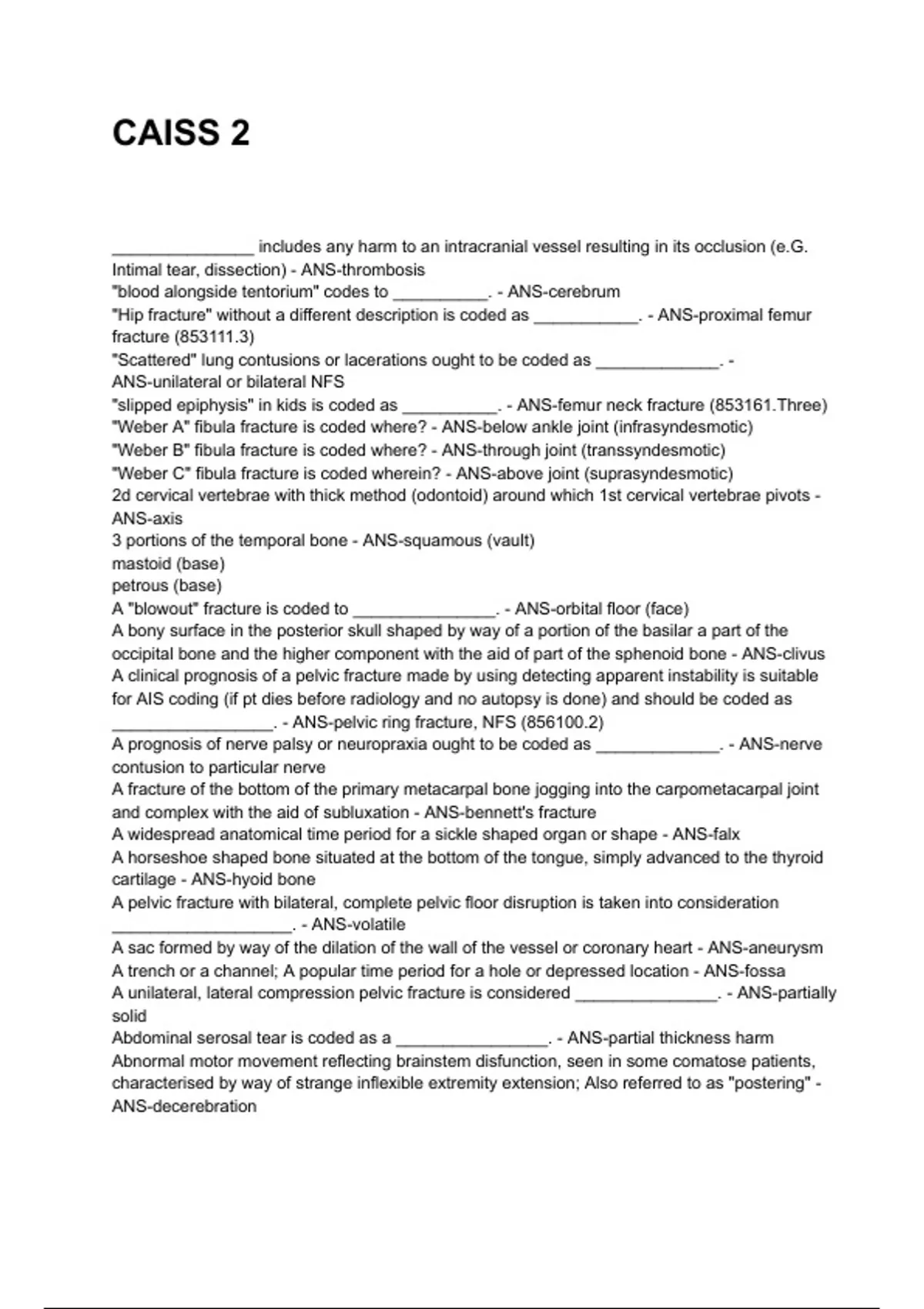 CAISS 2

_______________ includes any harm to an intracranial vessel resulting in its occlusion (e.G. Intimal tear, dissection) - ANS-thrombosis
"blood alongside tentorium" codes to __________. - ANS-cerebrum
"Hip fracture" without a different description is coded as ___________. - ANS-proximal femur fracture (853111.3)
"Scattered" lung contusions or lacerations ought to be coded as _____________. - ANS-unilateral or bilateral NFS
"slipped epiphysis" in kids is coded as __________. - ANS-femur neck fracture (853161.Three)
"Weber A" fibula fracture is coded where? - ANS-below ankle joint (infrasyndesmotic)
"Weber B" fibula fracture is coded where? - ANS-through joint (transsyndesmotic)
"Weber C" fibula fracture is coded wherein? - ANS-above joint (suprasyndesmotic)
2d cervical vertebrae with thick method (odontoid) around which 1st cervical vertebrae pivots - ANS-axis
3 portions of the temporal bone - ANS-squamous (vault)
mastoid (base)
petrous (base)
A "blowout" fracture is coded to _______________. - ANS-orbital floor (face)
A bony surface in the posterior skull shaped by way of a portion of the basilar a part of the occipital bone and the higher component with the aid of part of the sphenoid bone - ANS-clivus
A clinical prognosis of a pelvic fracture made by using detecting apparent instability is suitable for AIS coding (if pt dies before radiology and no autopsy is done) and should be coded as _________________. - ANS-pelvic ring fracture, NFS (856100.2)
A prognosis of nerve palsy or neuropraxia ought to be coded as _____________. - ANS-nerve contusion to particular nerve
A fracture of the bottom of the primary metacarpal bone jogging into the carpometacarpal joint and complex with the aid of subluxation - ANS-bennett's fracture
A widespread anatomical time period for a sickle shaped organ or shape - ANS-falx
A horseshoe shaped bone situated at the bottom of the tongue, simply advanced to the thyroid cartilage - ANS-hyoid bone
A pelvic fracture with bilateral, complete pelvic floor disruption is taken into consideration ___________________. - ANS-volatile
A sac formed by way of the dilation of the wall of the vessel or coronary heart - ANS-aneurysm
A trench or a channel; A popular time period for a hole or depressed location - ANS-fossa
A unilateral, lateral compression pelvic fracture is considered _______________. - ANS-partially solid
Abdominal serosal tear is coded as a ________________. - ANS-partial thickness harm
Abnormal motor movement reflecting brainstem disfunction, seen in some comatose patients, characterised by way of strange inflexible extremity extension; Also referred to as "postering" - ANS-decerebration